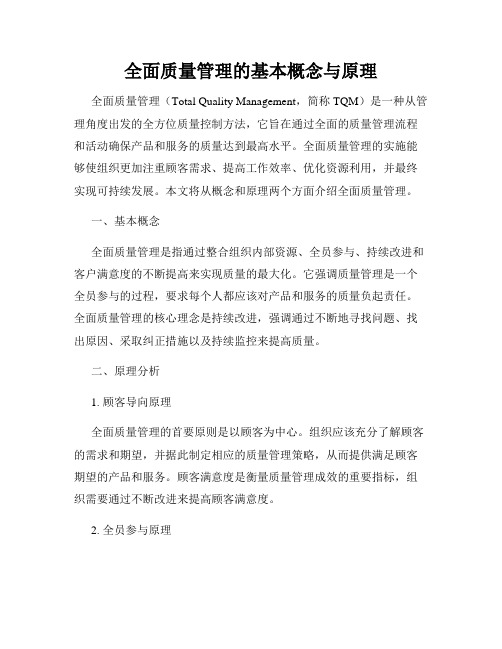 全面质量管理的基本概念与原理

全面质量管理（Total Quality Management，简称 TQM）是一种从管理角度出发的全方位质量控制方法，它旨在通过全面的质量管理流程和活动确保产品和服务的质量达到最高水平。全面质量管理的实施能够使组织更加注重顾客需求、提高工作效率、优化资源利用，并最终实现可持续发展。本文将从概念和原理两个方面介绍全面质量管理。

一、基本概念

全面质量管理是指通过整合组织内部资源、全员参与、持续改进和客户满意度的不断提高来实现质量的最大化。它强调质量管理是一个全员参与的过程，要求每个人都应该对产品和服务的质量负起责任。全面质量管理的核心理念是持续改进，强调通过不断地寻找问题、找出原因、采取纠正措施以及持续监控来提高质量。

二、原理分析

1. 顾客导向原理

全面质量管理的首要原则是以顾客为中心。组织应该充分了解顾客的需求和期望，并据此制定相应的质量管理策略，从而提供满足顾客期望的产品和服务。顾客满意度是衡量质量管理成效的重要指标，组织需要通过不断改进来提高顾客满意度。

2. 全员参与原理